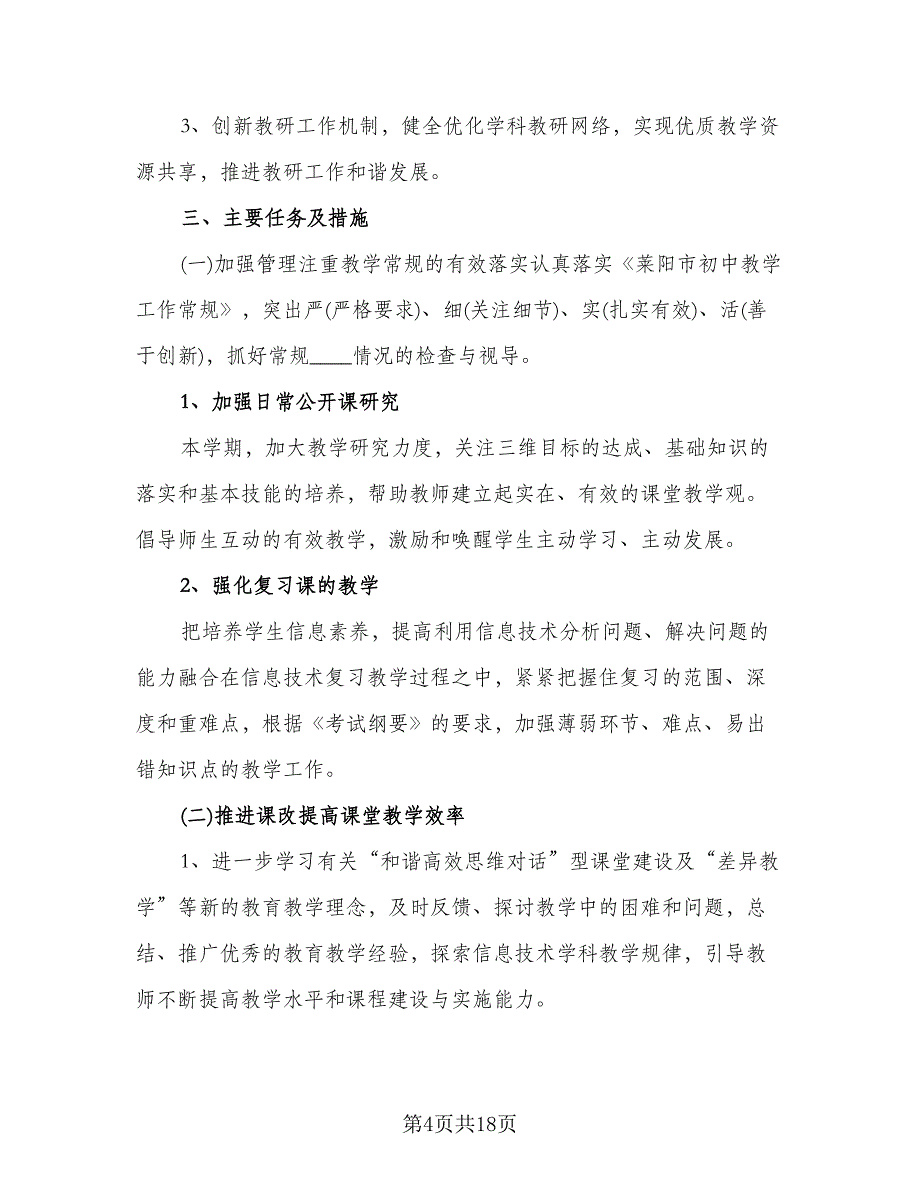 3、创新教研工作机制，健全优化学科教研网络，实现优质教学资源共享，推进教研工作和谐发展。

三、主要任务及措施

(一)加强管理注重教学常规的有效落实认真落实《莱阳市初中教学工作常规》，突出严(严格要求)、细(关注细节)、实(扎实有效)、活(善于创新)，抓好常规____情况的检查与视导。

1、加强日常公开课研究

本学期，加大教学研究力度，关注三维目标的达成、基础知识的落实和基本技能的培养，帮助教师建立起实在、有效的课堂教学观。倡导师生互动的有效教学，激励和唤醒学生主动学习、主动发展。

2、强化复习课的教学

把培养学生信息素养，提高利用信息技术分析问题、解决问题的能力融合在信息技术复习教学过程之中，紧紧把握住复习的范围、深度和重难点，根据《考试纲要》的要求，加强薄弱环节、难点、易出错知识点的教学工作。

(二)推进课改提高课堂教学效率

1、进一步学习有关“和谐高效思维对话”型课堂建设及“差异教学”等新的教育教学理念，及时反馈、探讨教学中的困难和问题，总结、推广优秀的教育教学经验，探索信息技术学科教学规律，引导教师不断提高教学水平和课程建设与实施能力。

第4页共18页